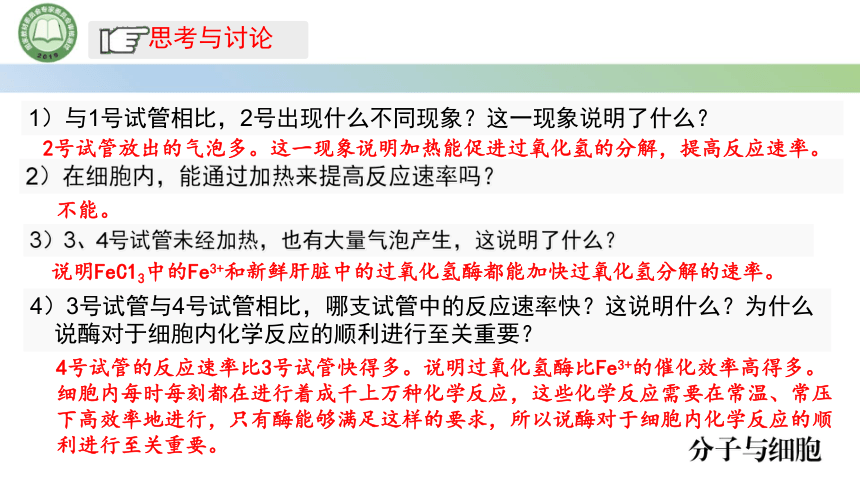 2019

思考与讨论

1）与1号试管相比，2号出现什么不同现象？这一现象说明了什么？

2号试管放出的气泡多。这一现象说明加热能促进过氧化氢的分解，提高反应速率。

2）在细胞内，能通过加热来提高反应速率吗？

不能。

3）3、4号试管未经加热，也有大量气泡产生，这说明了什么？

说明$FeCl_3$中的$Fe^{3+}$和新鲜肝脏中的过氧化氢酶都能加快过氧化氢分解的速率。

4）3号试管与4号试管相比，哪支试管中的反应速率快？这说明什么？为什么说酶对于细胞内化学反应的顺利进行至关重要？

4号试管的反应速率比3号试管快得多。说明过氧化氢酶比$Fe^{3+}$的催化效率高得多。细胞内每时每刻都在进行着成千上万种化学反应，这些化学反应需要在常温、常压下高效率地进行，只有酶能够满足这样的要求，所以说酶对于细胞内化学反应的顺利进行至关重要。

分子与细胞